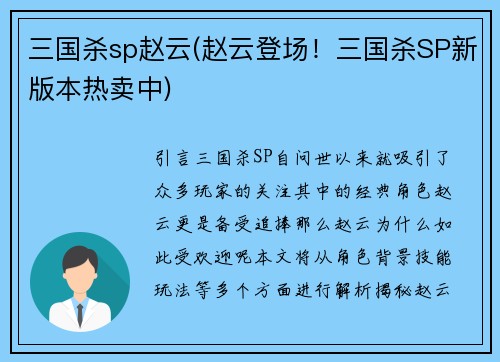 三国杀sp赵云(赵云登场！三国杀SP新版本热卖中)

引言三国杀SP自问世以来就吸引了众多玩家的关注其中的经典角色赵云更是备受追捧那么赵云为什么如此受欢迎呢本文将从角色背景技能玩法等多个方面进行解析揭秘赵云